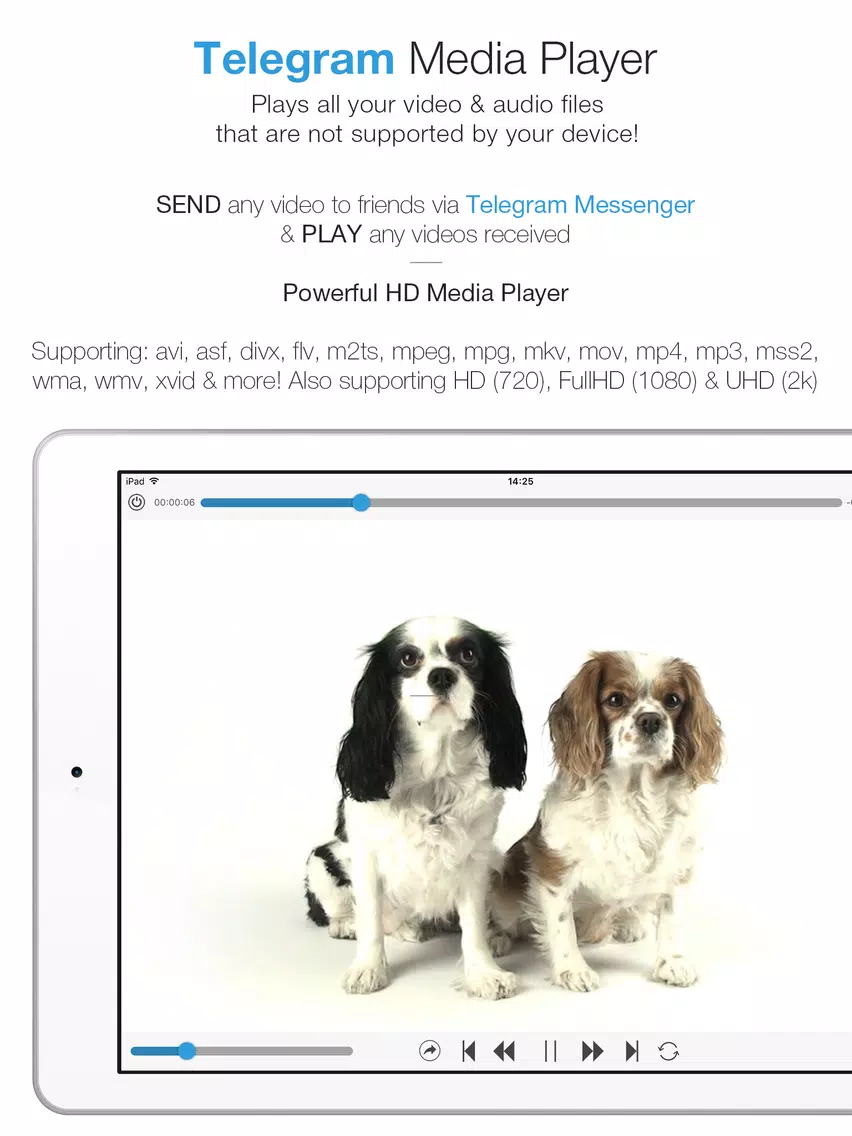 Telegram Media Player
Plays all your video & audio files that are not supported by your device!

SEND any video to friends via Telegram Messenger & PLAY any videos received

Powerful HD Media Player

Supporting: avi, asf, divx, flv, m2ts, mpeg, mpg, mkv, mov, mp4, mp3, mss2, wma, wmv, xvid & more! Also supporting HD (720), FullHD (1080) & UHD (2k)

iPad
14:25
00:00:06